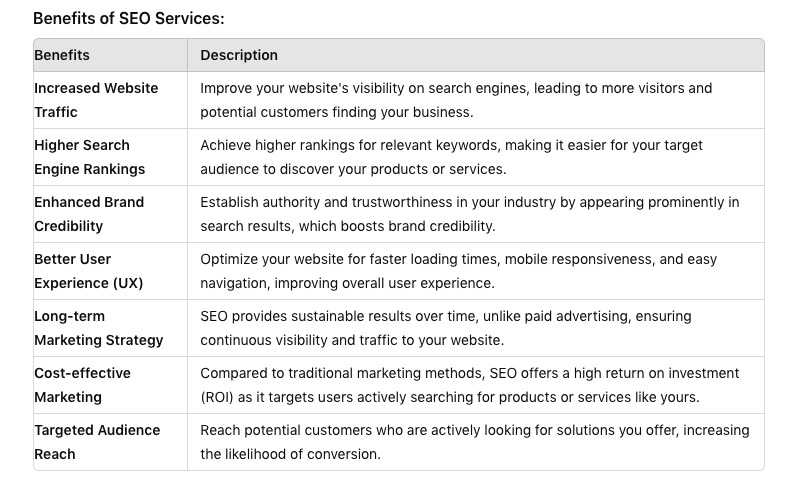 Benefits of SEO Services:

| Benefits | Description |
|---|---|
| Increased Website Traffic | Improve your website's visibility on search engines, leading to more visitors and potential customers finding your business. |
| Higher Search Engine Rankings | Achieve higher rankings for relevant keywords, making it easier for your target audience to discover your products or services. |
| Enhanced Brand Credibility | Establish authority and trustworthiness in your industry by appearing prominently in search results, which boosts brand credibility. |
| Better User Experience (UX) | Optimize your website for faster loading times, mobile responsiveness, and easy navigation, improving overall user experience. |
| Long-term Marketing Strategy | SEO provides sustainable results over time, unlike paid advertising, ensuring continuous visibility and traffic to your website. |
| Cost-effective Marketing | Compared to traditional marketing methods, SEO offers a high return on investment (ROI) as it targets users actively searching for products or services like yours. |
| Targeted Audience Reach | Reach potential customers who are actively looking for solutions you offer, increasing the likelihood of conversion. |